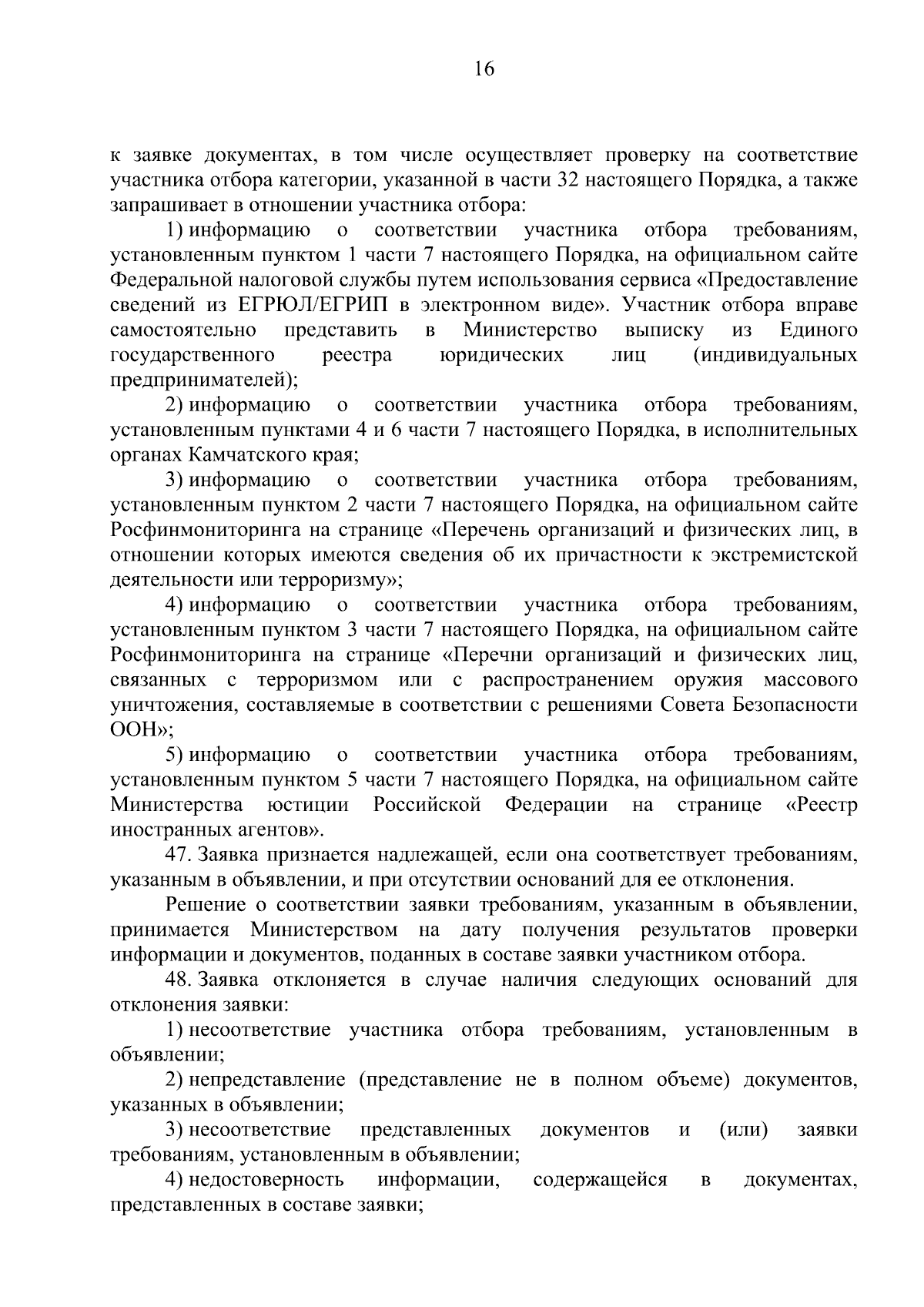 16

к заявке документах, в том числе осуществляет проверку на соответствие участника отбора категории, указанной в части 32 настоящего Порядка, а также запрашивает в отношении участника отбора:

1) информацию о соответствии участника отбора требованиям, установленным пунктом 1 части 7 настоящего Порядка, на официальном сайте Федеральной налоговой службы путем использования сервиса «Предоставление сведений из ЕГРЮЛ/ЕГРИП в электронном виде». Участник отбора вправе самостоятельно представить в Министерство выписку из Единого государственного реестра юридических лиц (индивидуальных предпринимателей);

2) информацию о соответствии участника отбора требованиям, установленным пунктами 4 и 6 части 7 настоящего Порядка, в исполнительных органах Камчатского края;

3) информацию о соответствии участника отбора требованиям, установленным пунктом 2 части 7 настоящего Порядка, на официальном сайте Росфинмониторинга на странице «Перечень организаций и физических лиц, в отношении которых имеются сведения об их причастности к экстремистской деятельности или терроризму»;

4) информацию о соответствии участника отбора требованиям, установленным пунктом 3 части 7 настоящего Порядка, на официальном сайте Росфинмониторинга на странице «Перечни организаций и физических лиц, связанных с терроризмом или с распространением оружия массового уничтожения, составляемые в соответствии с решениями Совета Безопасности ООН»;

5) информацию о соответствии участника отбора требованиям, установленным пунктом 5 части 7 настоящего Порядка, на официальном сайте Министерства юстиции Российской Федерации на странице «Реестр иностранных агентов».

47. Заявка признается надлежащей, если она соответствует требованиям, указанным в объявлении, и при отсутствии оснований для ее отклонения.

Решение о соответствии заявки требованиям, указанным в объявлении, принимается Министерством на дату получения результатов проверки информации и документов, поданных в составе заявки участником отбора.

48. Заявка отклоняется в случае наличия следующих оснований для отклонения заявки:

1) несоответствие участника отбора требованиям, установленным в объявлении;

2) непредставление (представление не в полном объеме) документов, указанных в объявлении;

3) несоответствие представленных документов и (или) заявки требованиям, установленным в объявлении;

4) недостоверность информации, содержащейся в документах, представленных в составе заявки;